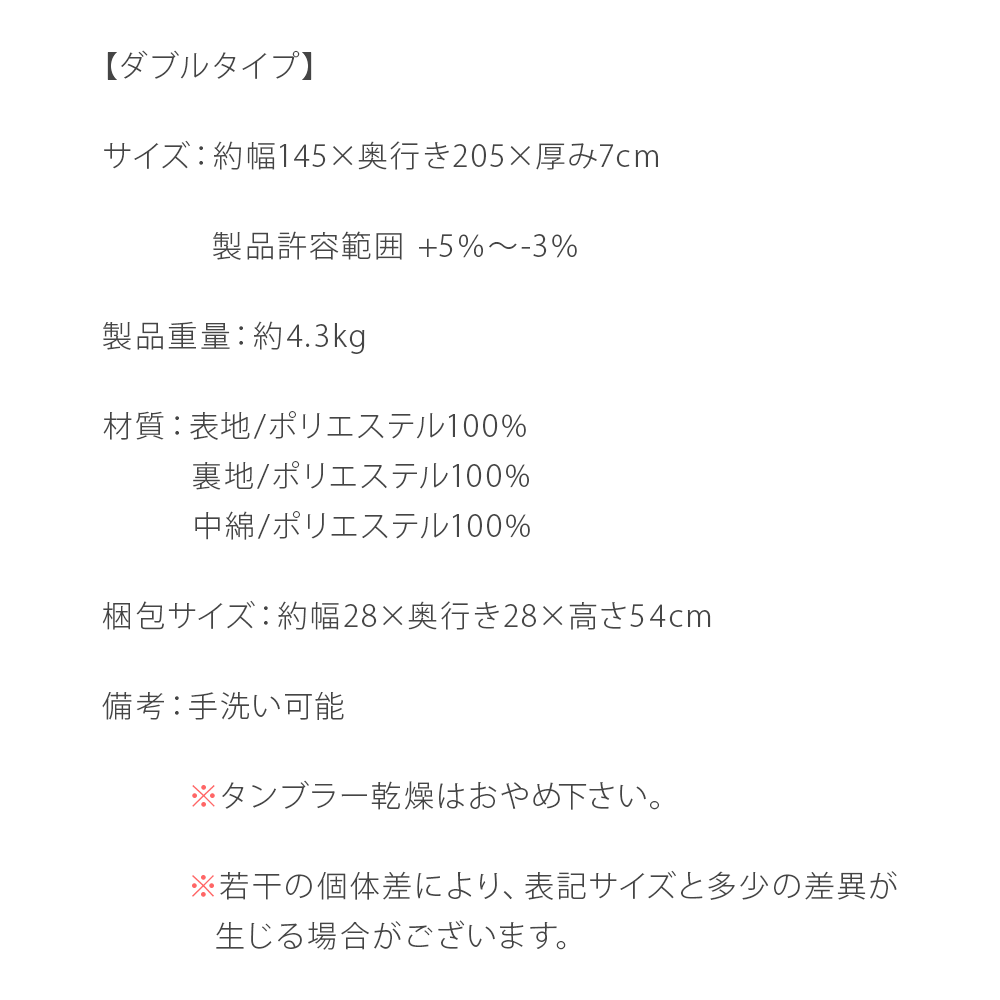 【ダブルタイプ】

サイズ：約幅145×奥行き205×厚み7cm

製品許容範囲 +5%～-3%

製品重量：約4.3kg

材質：表地/ポリエステル100%
裏地/ポリエステル100%
中綿/ポリエステル100%

梱包サイズ：約幅28×奥行き28×高さ54cm

備考：手洗い可能

※タンブラー乾燥はおやめ下さい。

※若干の個体差により、表記サイズと多少の差異が生じる場合がございます。